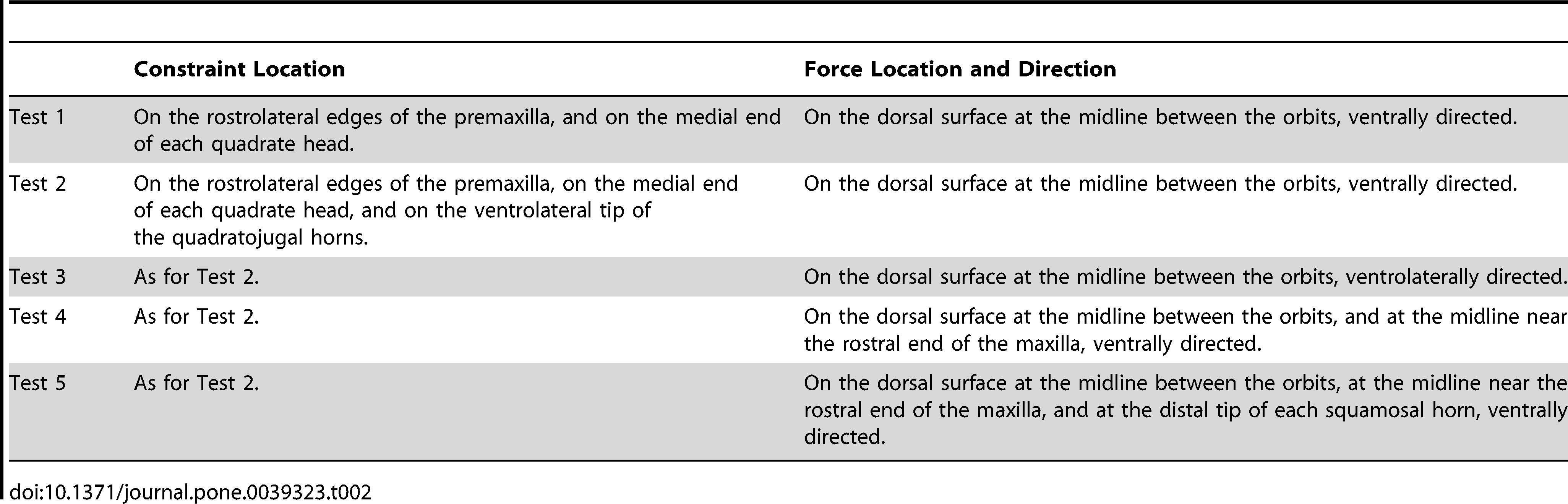 |  | Constraint Location | Force Location and Direction |
|---|---|---|
| Test 1 | On the rostrolateral edges of the premaxilla, and on the medial end of each quadrate head. | On the dorsal surface at the midline between the orbits, ventrally directed. |
| Test 2 | On the rostrolateral edges of the premaxilla, on the medial end of each quadrate head, and on the ventrolateral tip of the quadratojugal horns. | On the dorsal surface at the midline between the orbits, ventrally directed. |
| Test 3 | As for Test 2. | On the dorsal surface at the midline between the orbits, ventrolaterally directed. |
| Test 4 | As for Test 2. | On the dorsal surface at the midline between the orbits, and at the midline near the rostral end of the maxilla, ventrally directed. |
| Test 5 | As for Test 2. | On the dorsal surface at the midline between the orbits, at the midline near the rostral end of the maxilla, and at the distal tip of each squamosal horn, ventrally directed. |

doi:10.1371/journal.pone.0039323.t002